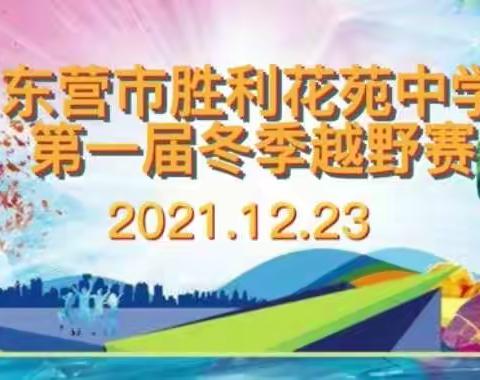 东营市胜利花苑中学
第一届冬季越野赛

2021.12.23